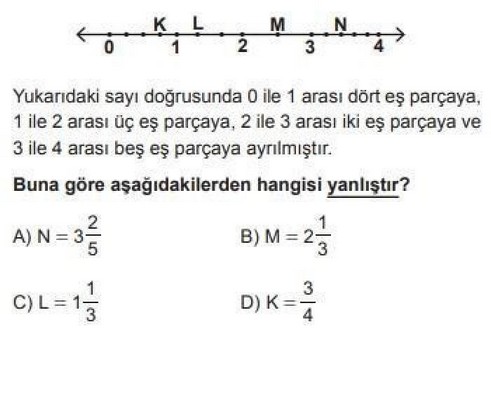 K L M N
0 1 2 3 4

Yukarıdaki sayı doğrusunda 0 ile 1 arası dört eş parçaya, 1 ile 2 arası üç eş parçaya, 2 ile 3 arası iki eş parçaya ve 3 ile 4 arası beş eş parçaya ayrılmıştır.

Buna göre aşağıdakilerden hangisi yanlıştır?

A) $N = 3\frac{2}{5}$

B) $M = 2\frac{1}{3}$

C) $L = 1\frac{1}{3}$

D) $K = \frac{3}{4}$